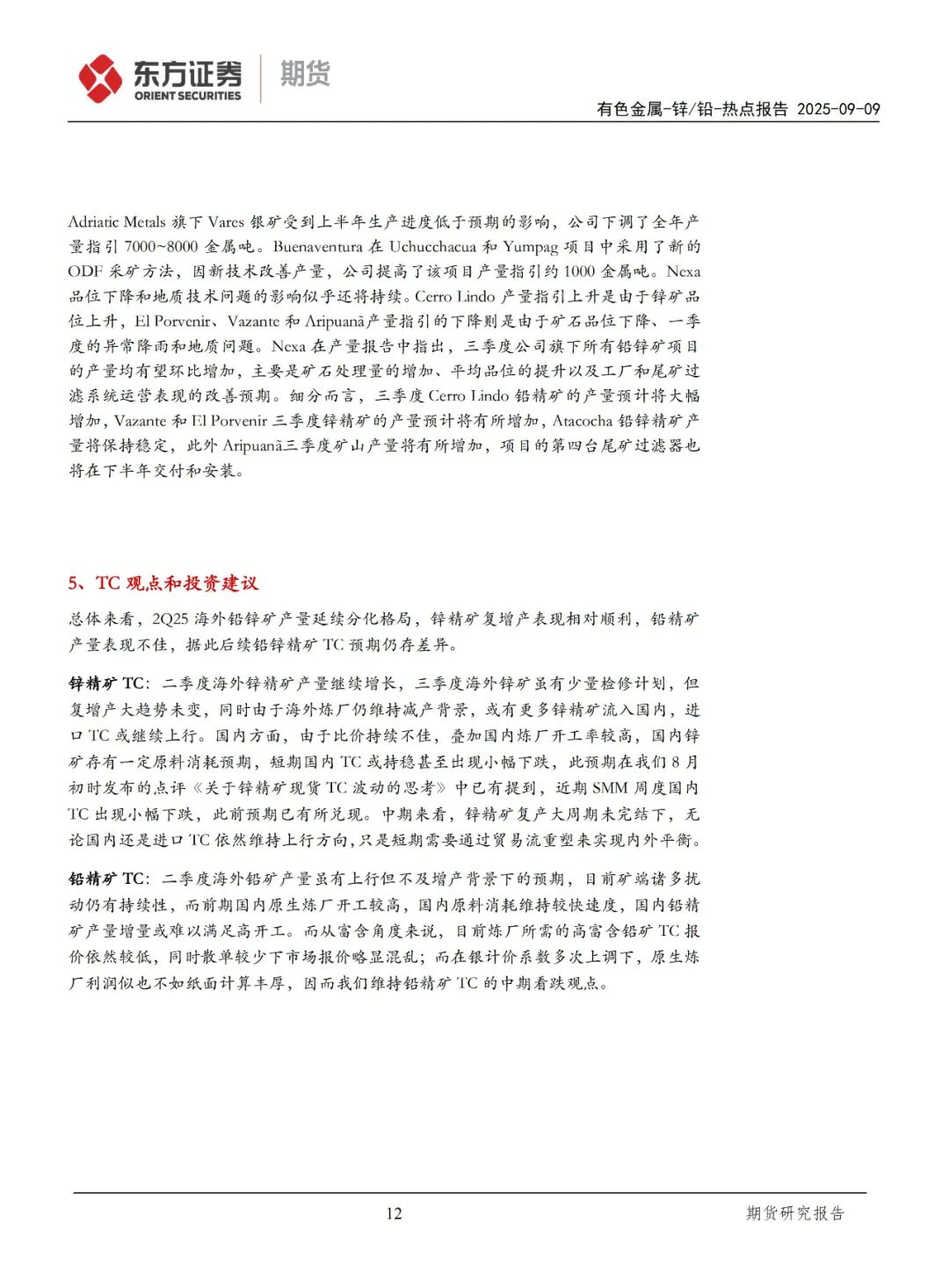 东方证券 ORIENT SECURITIES 期货

有色金属-锌/铅-热点报告 2025-09-09

Adriatic Metals 旗下 Vares 银矿受到上半年生产进度低于预期的影响，公司下调了全年产量指引 7000~8000 金属吨。Buenaventura 在 Uchucchacua 和 Yumpag 项目中采用了新的 ODF 采矿方法，因新技术改善产量，公司提高了该项目产量指引约 1000 金属吨。Nexa 品位下降和地质技术问题的影响似乎还将持续。Cerro Lindo 产量指引上升是由于锌矿品位上升，El Porvenir、Vazante 和 Aripuanã产量指引的下降则是由于矿石品位下降、一季度的异常降雨和地质问题。Nexa 在产量报告中指出，三季度公司旗下所有铅锌矿项目的产量均有望环比增加，主要是矿石处理量的增加、平均品位的提升以及工厂和尾矿过滤系统运营表现的改善预期。细分而言，三季度 Cerro Lindo 铅精矿的产量预计将大幅增加，Vazante 和 El Porvenir 三季度锌精矿的产量预计将有所增加，Atacocha 铅锌精矿产量将保持稳定，此外 Aripuanã三季度矿山产量将有所增加，项目的第四台尾矿过滤器也将在下半年交付和安装。

5、TC 观点和投资建议

总体来看，2Q25 海外铅锌矿产量延续分化格局，锌精矿复增产表现相对顺利，铅精矿产量表现不佳，据此后续铅锌精矿 TC 预期仍存差异。

锌精矿 TC：二季度海外锌精矿产量继续增长，三季度海外锌矿虽有少量检修计划，但复增产大趋势未变，同时由于海外炼厂仍维持减产背景，或有更多锌精矿流入国内，进口 TC 或继续上行。国内方面，由于比价持续不佳，叠加国内炼厂开工率较高，国内锌矿存有一定原料消耗预期，短期国内 TC 或持稳甚至出现小幅下跌，此预期在我们 8 月初时发布的点评《关于锌精矿现货 TC 波动的思考》中已有提到，近期 SMM 周度国内 TC 出现小幅下跌，此前预期已有所兑现。中期来看，锌精矿复产大周期未完结下，无论国内还是进口 TC 依然维持上行方向，只是短期需要通过贸易流重塑来实现内外平衡。

铅精矿 TC：二季度海外铅矿产量虽有上行但不及增产背景下的预期，目前矿端诸多扰动仍有持续性，而前期国内原生炼厂开工较高，国内原料消耗维持较快速度，国内铅精矿产量增量或难以满足高开工。而从富含角度来说，目前炼厂所需的高富含铅矿 TC 报价依然较低，同时散单较少下市场报价略显混乱；而在银计价系数多次上调下，原生炼厂利润似也不如纸面计算丰厚，因而我们维持铅精矿 TC 的中期看跌观点。

12

期货研究报告